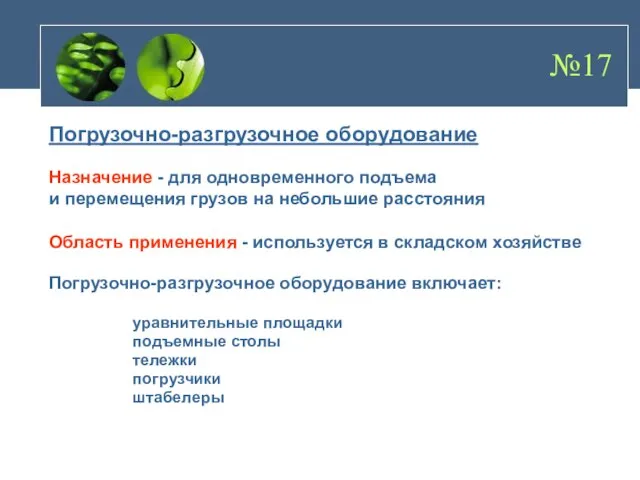 №17

Погрузочно-разгрузочное оборудование

Назначение - для одновременного подъема и перемещения грузов на небольшие расстояния

Область применения - используется в складском хозяйстве

Погрузочно-разгрузочное оборудование включает:

уравнительные площадки
подъемные столы
тележки
погрузчики
штабелеры